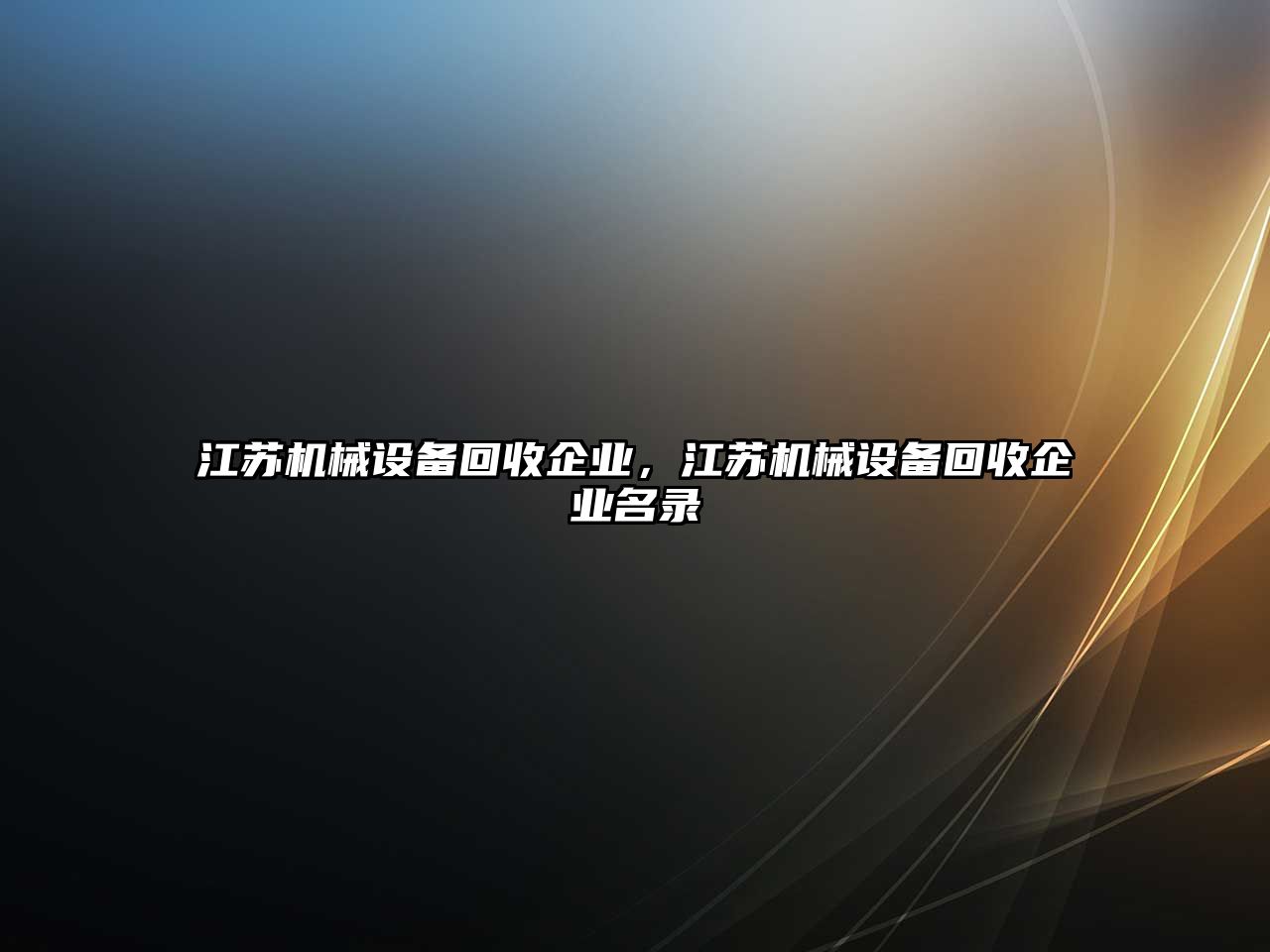 江苏机械设备回收企业，江苏机械设备回收企业名录